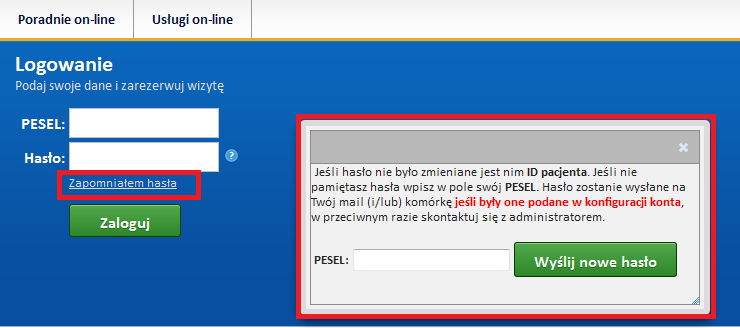 Poradnie on-line
Usługi on-line

Logowanie
Podaj swoje dane i zarezerwuj wizytę

PESEL:
Hasło:
?
Zapomniałem hasła
Zaloguj

×
Jeśli hasło nie było zmieniane jest nim ID pacjenta. Jeśli nie pamiętasz hasła wpisz w pole swój PESEL. Hasło zostanie wysłane na Twój mail (i/lub) komórkę jeśli były one podane w konfiguracji konta, w przeciwnym razie skontaktuj się z administratorem.

PESEL:
Wyślij nowe hasło